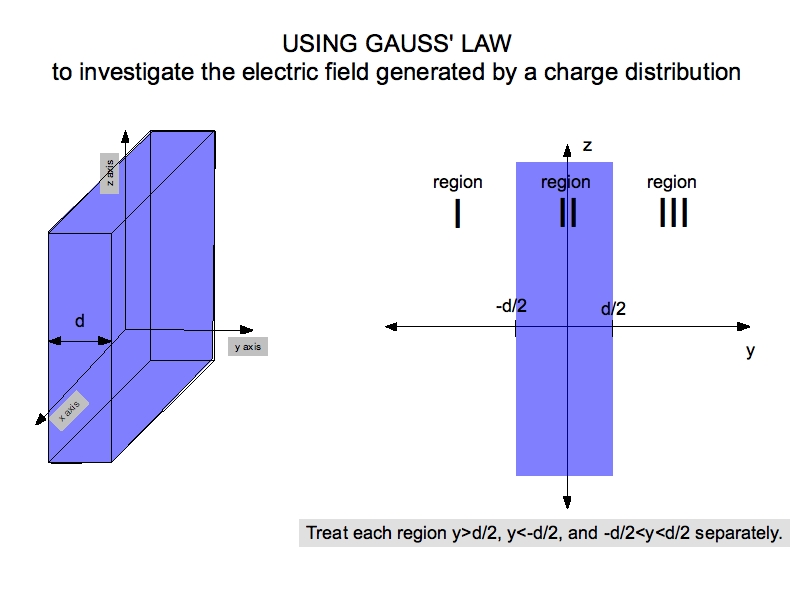 USING GAUSS' LAW
to investigate the electric field generated by a charge distribution

z axis

d

y axis

x axis

z

region
I

region
II

region
III

-d/2

d/2

y

Treat each region y>d/2, y<-d/2, and -d/2<y<d/2 separately.